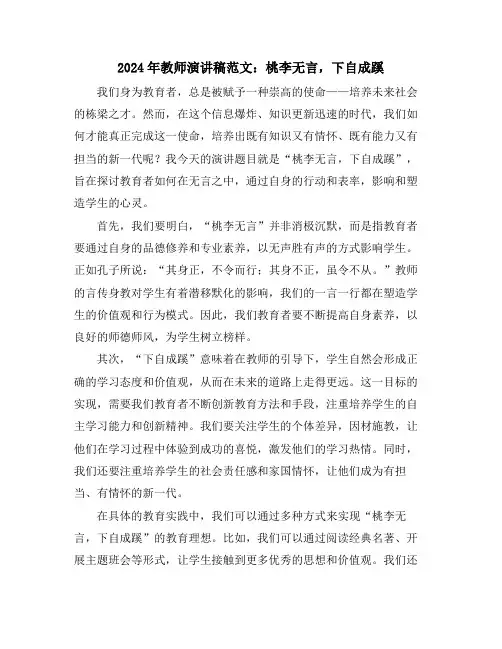 2024年教师演讲稿范文：桃李无言，下自成蹊

我们身为教育者，总是被赋予一种崇高的使命——培养未来社会的栋梁之才。然而，在这个信息爆炸、知识更新迅速的时代，我们如何才能真正完成这一使命，培养出既有知识又有情怀、既有能力又有担当的新一代呢？我今天的演讲题目就是“桃李无言，下自成蹊”，旨在探讨教育者如何在无言之中，通过自身的行动和表率，影响和塑造学生的心灵。

首先，我们要明白，“桃李无言”并非消极沉默，而是指教育者要通过自身的品德修养和专业素养，以无声胜有声的方式影响学生。正如孔子所说：“其身正，不令而行；其身不正，虽令不从。”教师的言传身教对学生有着潜移默化的影响，我们的一言一行都在塑造学生的价值观和行为模式。因此，我们教育者要不断提高自身素养，以良好的师德师风，为学生树立榜样。

其次，“下自成蹊”意味着在教师的引导下，学生自然会形成正确的学习态度和价值观，从而在未来的道路上走得更远。这一目标的实现，需要我们教育者不断创新教育方法和手段，注重培养学生的自主学习能力和创新精神。我们要关注学生的个体差异，因材施教，让他们在学习过程中体验到成功的喜悦，激发他们的学习热情。同时，我们还要注重培养学生的社会责任感和家国情怀，让他们成为有担当、有情怀的新一代。

在具体的教育实践中，我们可以通过多种方式来实现“桃李无言，下自成蹊”的教育理想。比如，我们可以通过阅读经典名著、开展主题班会等形式，让学生接触到更多优秀的思想和价值观。我们还